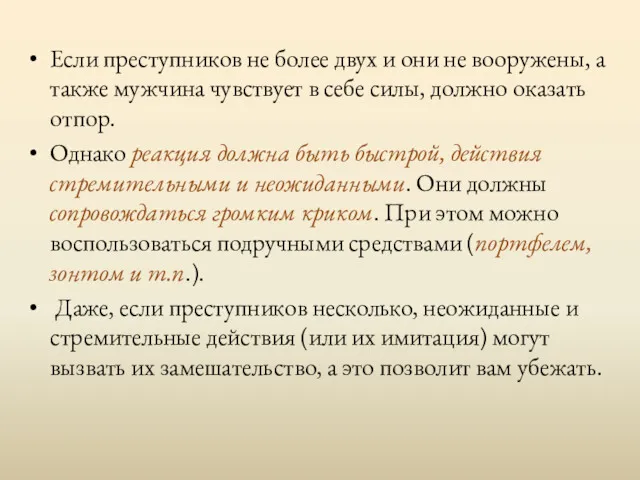 • Если преступников не более двух и они не вооружены, а также мужчина чувствует в себе силы, должно оказать отпор.

• Однако реакция должна быть быстрой, действия стремительными и неожиданными. Они должны сопровождаться громким криком. При этом можно воспользоваться подручными средствами (портфелем, зонтом и т.п.).

• Даже, если преступников несколько, неожиданные и стремительные действия (или их имитация) могут вызвать их замешательство, а это позволит вам убежать.